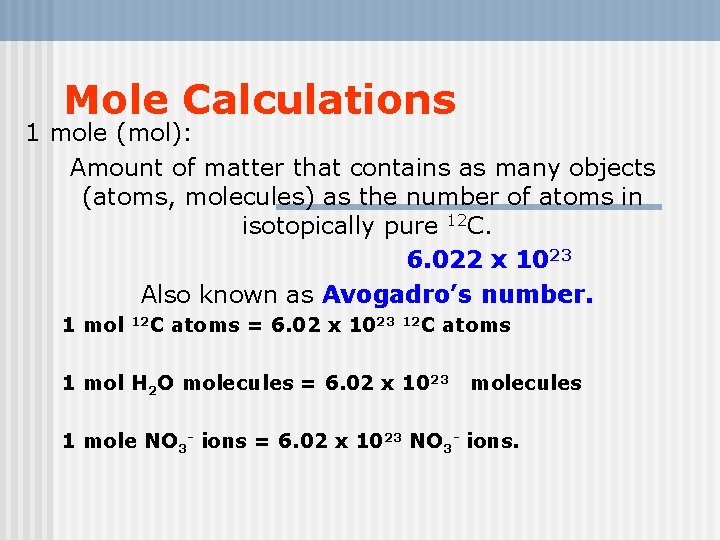 Mole Calculations

1 mole (mol):

Amount of matter that contains as many objects (atoms, molecules) as the number of atoms in isotopically pure $^{12}C$.

$6.022 \times 10^{23}$

Also known as Avogadro's number.

1 mol $^{12}C$ atoms = $6.02 \times 10^{23}$ $^{12}C$ atoms

1 mol $H_2O$ molecules = $6.02 \times 10^{23}$ molecules

1 mole $NO_3^-$ ions = $6.02 \times 10^{23}$ $NO_3^-$ ions.